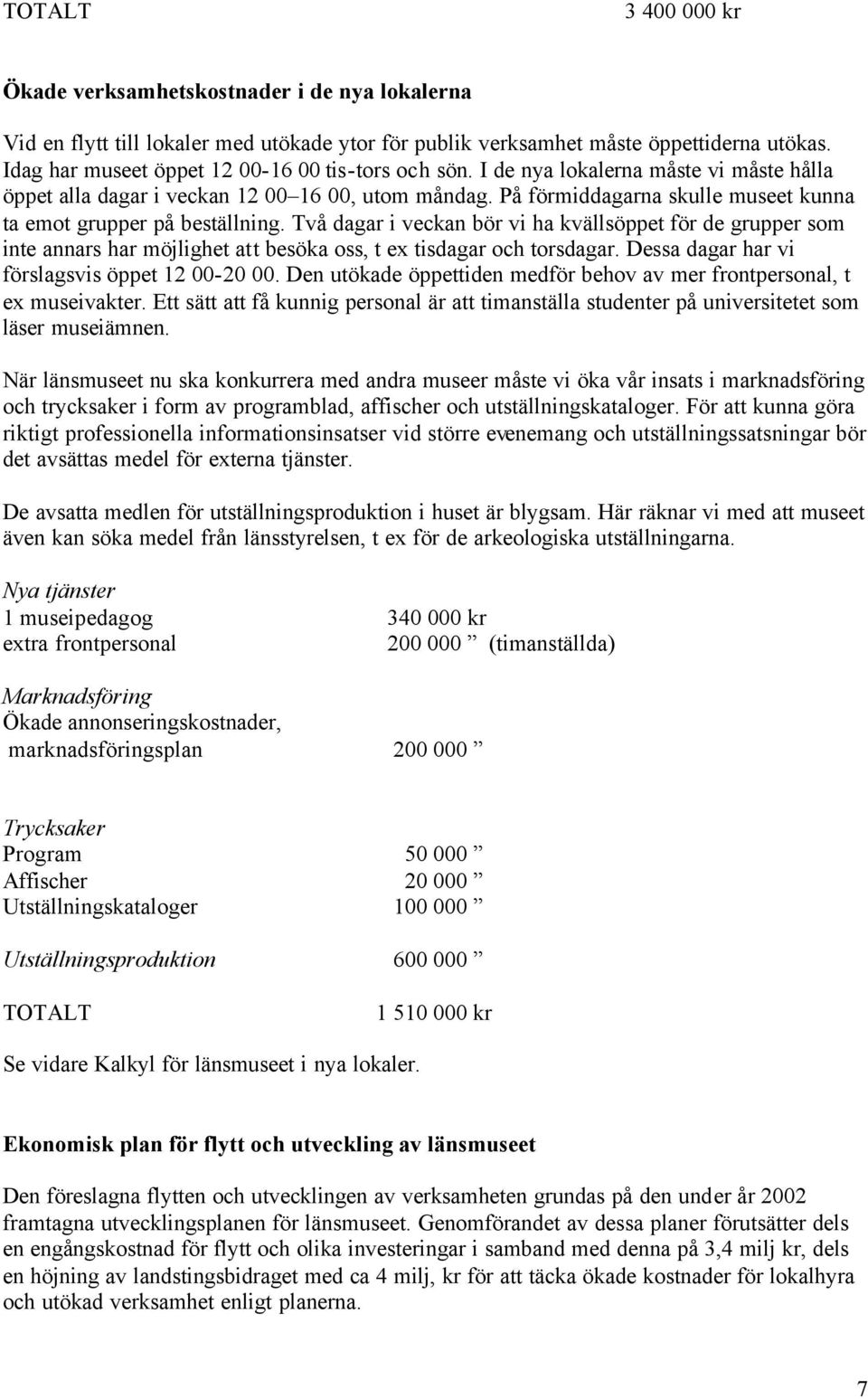 TOTALT 3 400 000 kr

Ökade verksamhetskostnader i de nya lokalerna

Vid en flytt till lokaler med utökade ytor för publik verksamhet måste öppettiderna utökas. Idag har museet öppet 12 00-16 00 tis-tors och sön. I de nya lokalerna måste vi måste hålla öppet alla dagar i veckan 12 00–16 00, utom måndag. På förmiddagarna skulle museet kunna ta emot grupper på beställning. Två dagar i veckan bör vi ha kvällsöppet för de grupper som inte annars har möjlighet att besöka oss, t ex tisdagar och torsdagar. Dessa dagar har vi förslagsvis öppet 12 00-20 00. Den utökade öppettiden medför behov av mer frontpersonal, t ex museivakter. Ett sätt att få kunnig personal är att timanställa studenter på universitetet som läser museiämnen.

När länsmuseet nu ska konkurrera med andra museer måste vi öka vår insats i marknadsföring och trycksaker i form av programblad, affischer och utställningskataloger. För att kunna göra riktigt professionella informationsinsatser vid större evenemang och utställningssatsningar bör det avsättas medel för externa tjänster.

De avsatta medlen för utställningsproduktion i huset är blygsam. Här räknar vi med att museet även kan söka medel från länsstyrelsen, t ex för de arkeologiska utställningarna.

Nya tjänster
1 museipedagog 340 000 kr
extra frontpersonal 200 000 ” (timanställda)

Marknadsföring
Ökade annonseringskostnader,
marknadsföringsplan 200 000 ”

Trycksaker
Program 50 000 ”
Affischer 20 000 ”
Utställningskataloger 100 000 ”

Utställningsproduktion 600 000 ”

TOTALT 1 510 000 kr

Se vidare Kalkyl för länsmuseet i nya lokaler.

Ekonomisk plan för flytt och utveckling av länsmuseet

Den föreslagna flytten och utvecklingen av verksamheten grundas på den under år 2002 framtagna utvecklingsplanen för länsmuseet. Genomförandet av dessa planer förutsätter dels en engångskostnad för flytt och olika investeringar i samband med denna på 3,4 milj kr, dels en höjning av landstingsbidraget med ca 4 milj, kr för att täcka ökade kostnader för lokalhyra och utökad verksamhet enligt planerna.

7